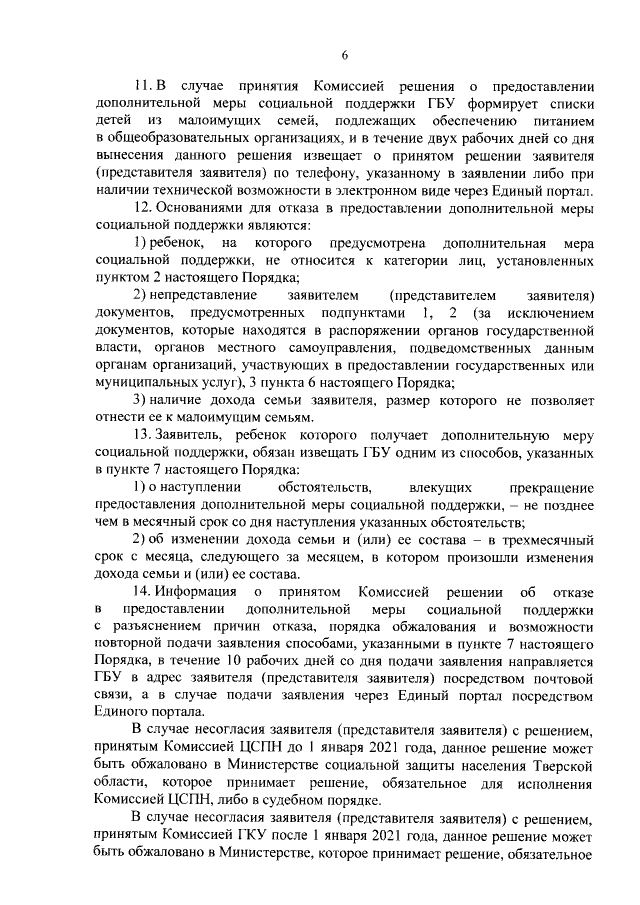 6

11. В случае принятия Комиссией решения о предоставлении дополнительной меры социальной поддержки ГБУ формирует списки детей из малоимущих семей, подлежащих обеспечению питанием в общеобразовательных организациях, и в течение двух рабочих дней со дня вынесения данного решения извещает о принятом решении заявителя (представителя заявителя) по телефону, указанному в заявлении либо при наличии технической возможности в электронном виде через Единый портал.

12. Основаниями для отказа в предоставлении дополнительной меры социальной поддержки являются:

1) ребенок, на которого предусмотрена дополнительная мера социальной поддержки, не относится к категории лиц, установленных пунктом 2 настоящего Порядка;

2) непредставление заявителем (представителем заявителя) документов, предусмотренных подпунктами 1, 2 (за исключением документов, которые находятся в распоряжении органов государственной власти, органов местного самоуправления, подведомственных данным органам организаций, участвующих в предоставлении государственных или муниципальных услуг), 3 пункта 6 настоящего Порядка;

3) наличие дохода семьи заявителя, размер которого не позволяет отнести ее к малоимущим семьям.

13. Заявитель, ребенок которого получает дополнительную меру социальной поддержки, обязан извещать ГБУ одним из способов, указанных в пункте 7 настоящего Порядка:

1) о наступлении обстоятельств, влекущих прекращение предоставления дополнительной меры социальной поддержки, – не позднее чем в месячный срок со дня наступления указанных обстоятельств;

2) об изменении дохода семьи и (или) ее состава – в трехмесячный срок с месяца, следующего за месяцем, в котором произошли изменения дохода семьи и (или) ее состава.

14. Информация о принятом Комиссией решении об отказе в предоставлении дополнительной меры социальной поддержки с разъяснением причин отказа, порядка обжалования и возможности повторной подачи заявления способами, указанными в пункте 7 настоящего Порядка, в течение 10 рабочих дней со дня подачи заявления направляется ГБУ в адрес заявителя (представителя заявителя) посредством почтовой связи, а в случае подачи заявления через Единый портал посредством Единого портала.

В случае несогласия заявителя (представителя заявителя) с решением, принятым Комиссией ЦСПН до 1 января 2021 года, данное решение может быть обжаловано в Министерстве социальной защиты населения Тверской области, которое принимает решение, обязательное для исполнения Комиссией ЦСПН, либо в судебном порядке.

В случае несогласия заявителя (представителя заявителя) с решением, принятым Комиссией ГКУ после 1 января 2021 года, данное решение может быть обжаловано в Министерстве, которое принимает решение, обязательное